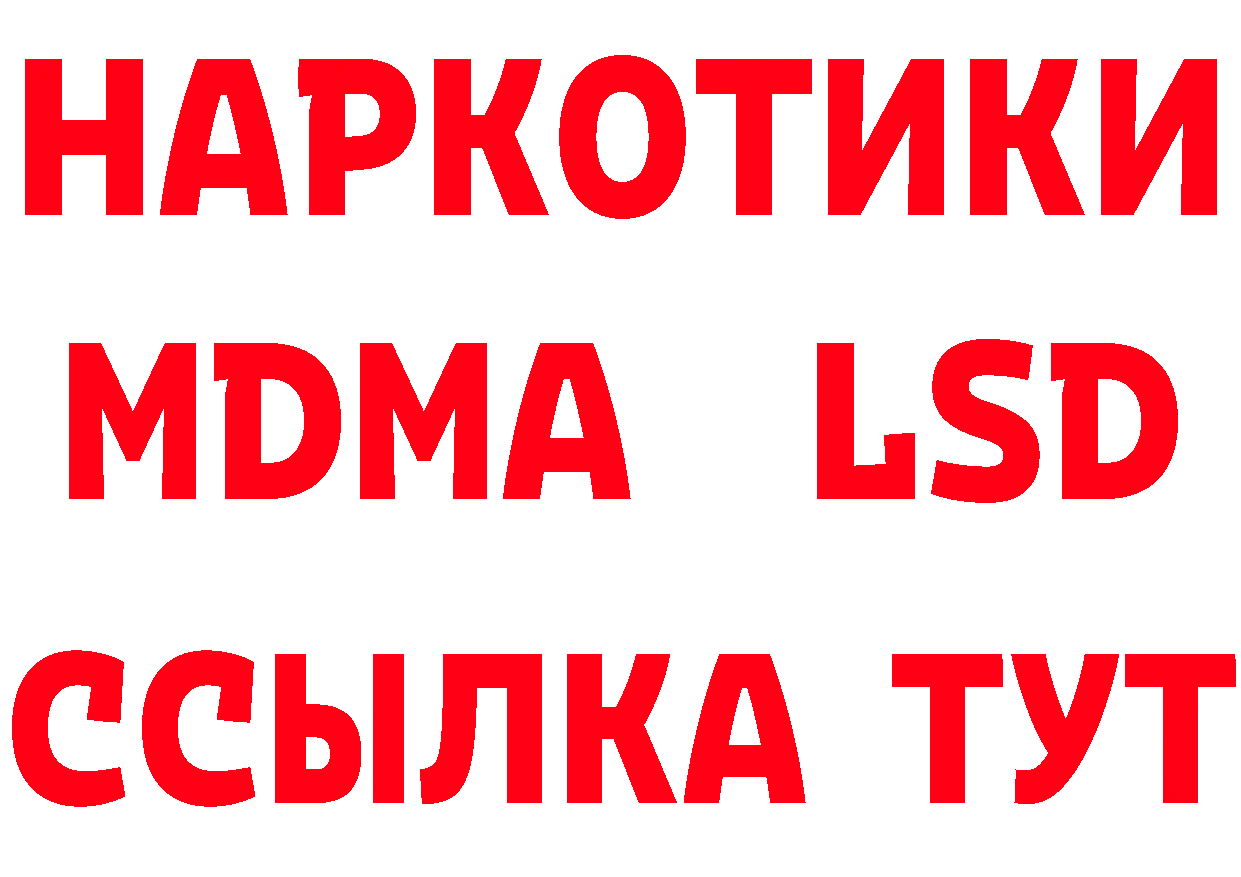 НАРКОТИКИ
MDMA LSD
ССЫЛКА ТУТ